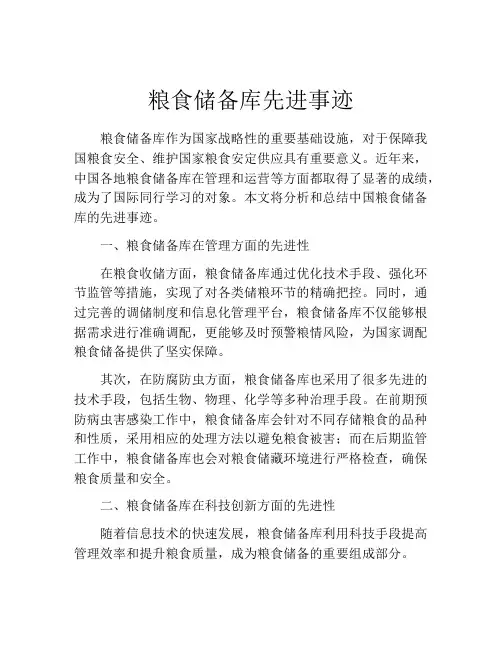 粮食储备库先进事迹

粮食储备库作为国家战略性的重要基础设施，对于保障我国粮食安全、维护国家粮食安定供应具有重要意义。近年来，中国各地粮食储备库在管理和运营等方面都取得了显著的成绩，成为了国际同行学习的对象。本文将分析和总结中国粮食储备库的先进事迹。

一、粮食储备库在管理方面的先进性

在粮食收储方面，粮食储备库通过优化技术手段、强化环节监管等措施，实现了对各类储粮环节的精确把控。同时，通过完善的调储制度和信息化管理平台，粮食储备库不仅能够根据需求进行准确调配，更能够及时预警粮情风险，为国家调配粮食储备提供了坚实保障。

其次，在防腐防虫方面，粮食储备库也采用了很多先进的技术手段，包括生物、物理、化学等多种治理手段。在前期预防病虫害感染工作中，粮食储备库会针对不同存储粮食的品种和性质，采用相应的处理方法以避免粮食被害；而在后期监管工作中，粮食储备库也会对粮食储藏环境进行严格检查，确保粮食质量和安全。

二、粮食储备库在科技创新方面的先进性

随着信息技术的快速发展，粮食储备库利用科技手段提高管理效率和提升粮食质量，成为粮食储备的重要组成部分。